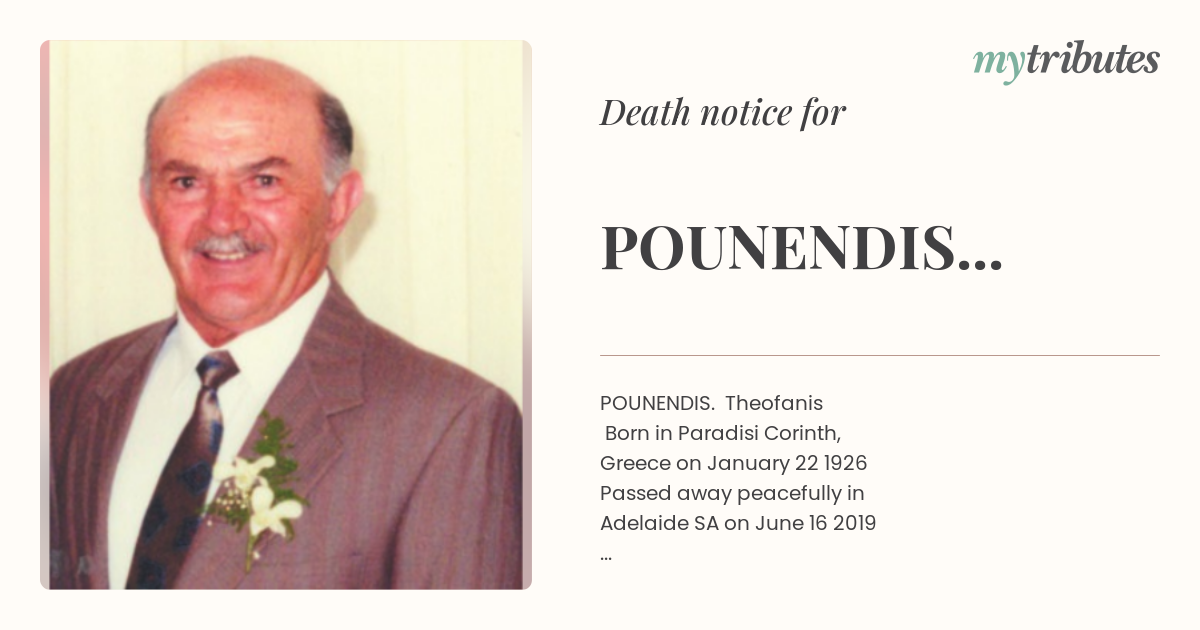 mytributes

Death notice for

POUNENDIS...

POUNENDIS. Theofanis
Born in Paradisi Corinth, Greece on January 22 1926 Passed away peacefully in Adelaide SA on June 16 2019
...